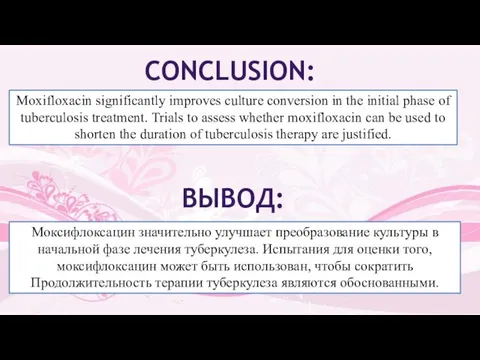 CONCLUSION:

Moxifloxacin significantly improves culture conversion in the initial phase of tuberculosis treatment. Trials to assess whether moxifloxacin can be used to shorten the duration of tuberculosis therapy are justified.

ВЫВОД:

Моксифлоксацин значительно улучшает преобразование культуры в начальной фазе лечения туберкулеза. Испытания для оценки того, моксифлоксацин может быть использован, чтобы сократить Продолжительность терапии туберкулеза являются обоснованными.